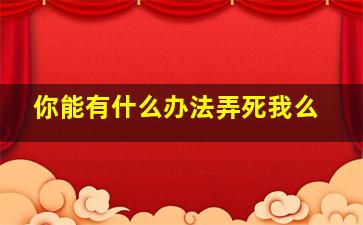 你能有什么办法弄死我么